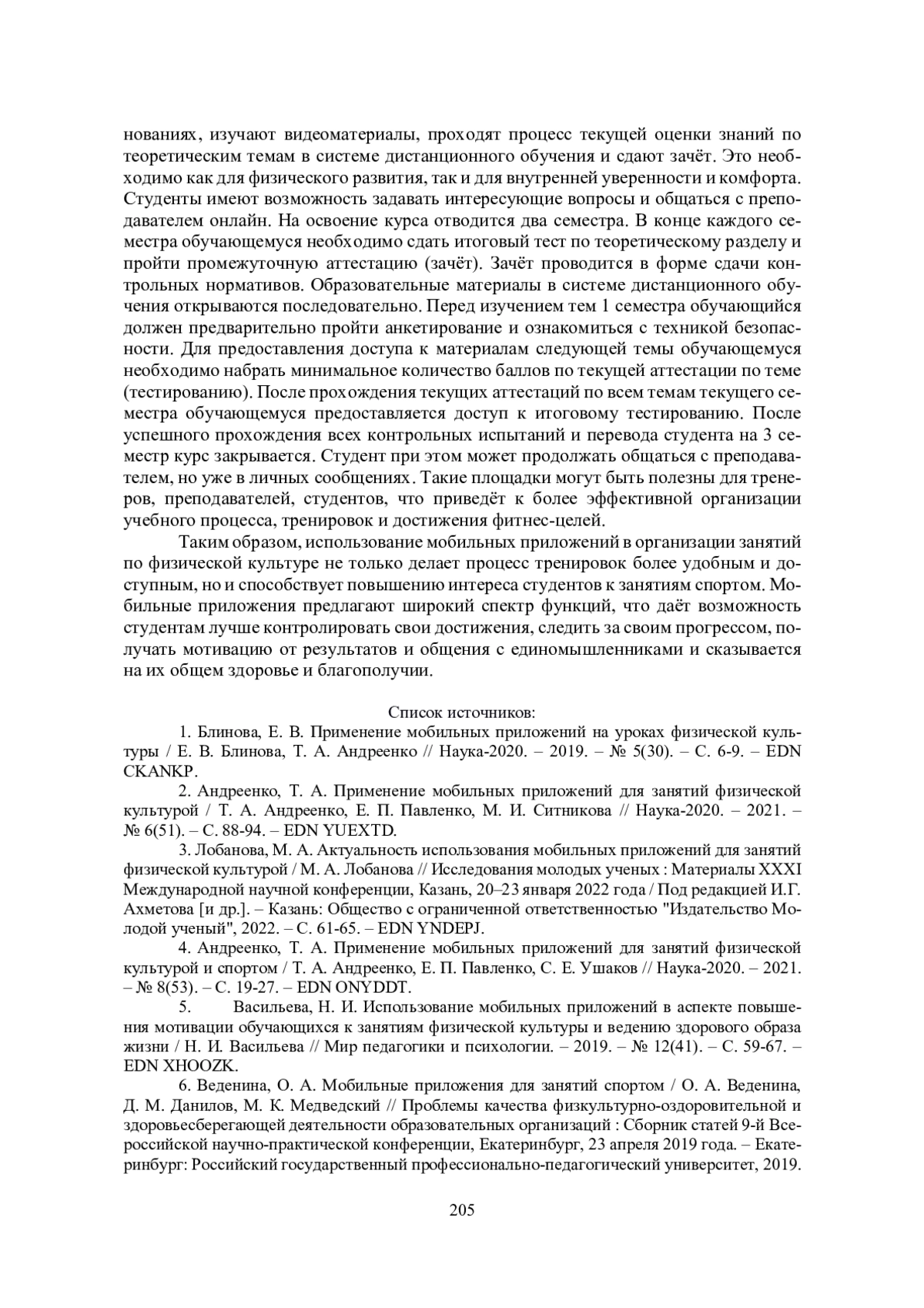 нованиях, изучают видеоматериалы, проходят процесс текущей оценки знаний по теоретическим темам в системе дистанционного обучения и сдают зачёт. Это необходимо как для физического развития, так и для внутренней уверенности и комфорта. Студенты имеют возможность задавать интересующие вопросы и общаться с преподавателем онлайн. На освоение курса отводится два семестра. В конце каждого семестра обучающемуся необходимо сдать итоговый тест по теоретическому разделу и пройти промежуточную аттестацию (зачёт). Зачёт проводится в форме сдачи контрольных нормативов. Образовательные материалы в системе дистанционного обучения открываются последовательно. Перед изучением тем 1 семестра обучающийся должен предварительно пройти анкетирование и ознакомиться с техникой безопасности. Для предоставления доступа к материалам следующей темы обучающемуся необходимо набрать минимальное количество баллов по текущей аттестации по теме (тестированию). После прохождения текущих аттестаций по всем темам текущего семестра обучающемуся предоставляется доступ к итоговому тестированию. После успешного прохождения всех контрольных испытаний и перевода студента на 3 семестр курс закрывается. Студент при этом может продолжать общаться с преподавателем, но уже в личных сообщениях. Такие площадки могут быть полезны для тренеров, преподавателей, студентов, что приведёт к более эффективной организации учебного процесса, тренировок и достижения фитнес-целей.

Таким образом, использование мобильных приложений в организации занятий по физической культуре не только делает процесс тренировок более удобным и доступным, но и способствует повышению интереса студентов к занятиям спортом. Мобильные приложения предлагают широкий спектр функций, что даёт возможность студентам лучше контролировать свои достижения, следить за своим прогрессом, получать мотивацию от результатов и общения с единомышленниками и сказывается на их общем здоровье и благополучии.

Список источников:

1. Блинова, Е. В. Применение мобильных приложений на уроках физической культуры / Е. В. Блинова, Т. А. Андреенко // Наука-2020. – 2019. – № 5(30). – С. 6-9. – EDN CKANKP.

2. Андреенко, Т. А. Применение мобильных приложений для занятий физической культурой / Т. А. Андреенко, Е. П. Павленко, М. И. Ситникова // Наука-2020. – 2021. – № 6(51). – С. 88-94. – EDN YUEXTD.

3. Лобанова, М. А. Актуальность использования мобильных приложений для занятий физической культурой / М. А. Лобанова // Исследования молодых ученых : Материалы XXXI Международной научной конференции, Казань, 20–23 января 2022 года / Под редакцией И.Г. Ахметова [и др.]. – Казань: Общество с ограниченной ответственностью "Издательство Молодой ученый", 2022. – С. 61-65. – EDN YNDEPJ.

4. Андреенко, Т. А. Применение мобильных приложений для занятий физической культурой и спортом / Т. А. Андреенко, Е. П. Павленко, С. Е. Ушаков // Наука-2020. – 2021. – № 8(53). – С. 19-27. – EDN ONYDDT.

5. Васильева, Н. И. Использование мобильных приложений в аспекте повышения мотивации обучающихся к занятиям физической культуры и ведению здорового образа жизни / Н. И. Васильева // Мир педагогики и психологии. – 2019. – № 12(41). – С. 59-67. – EDN XHOOZK.

6. Веденина, О. А. Мобильные приложения для занятий спортом / О. А. Веденина, Д. М. Данилов, М. К. Медведский // Проблемы качества физкультурно-оздоровительной и здоровьесберегающей деятельности образовательных организаций : Сборник статей 9-й Всероссийской научно-практической конференции, Екатеринбург, 23 апреля 2019 года. – Екатеринбург: Российский государственный профессионально-педагогический университет, 2019.

205